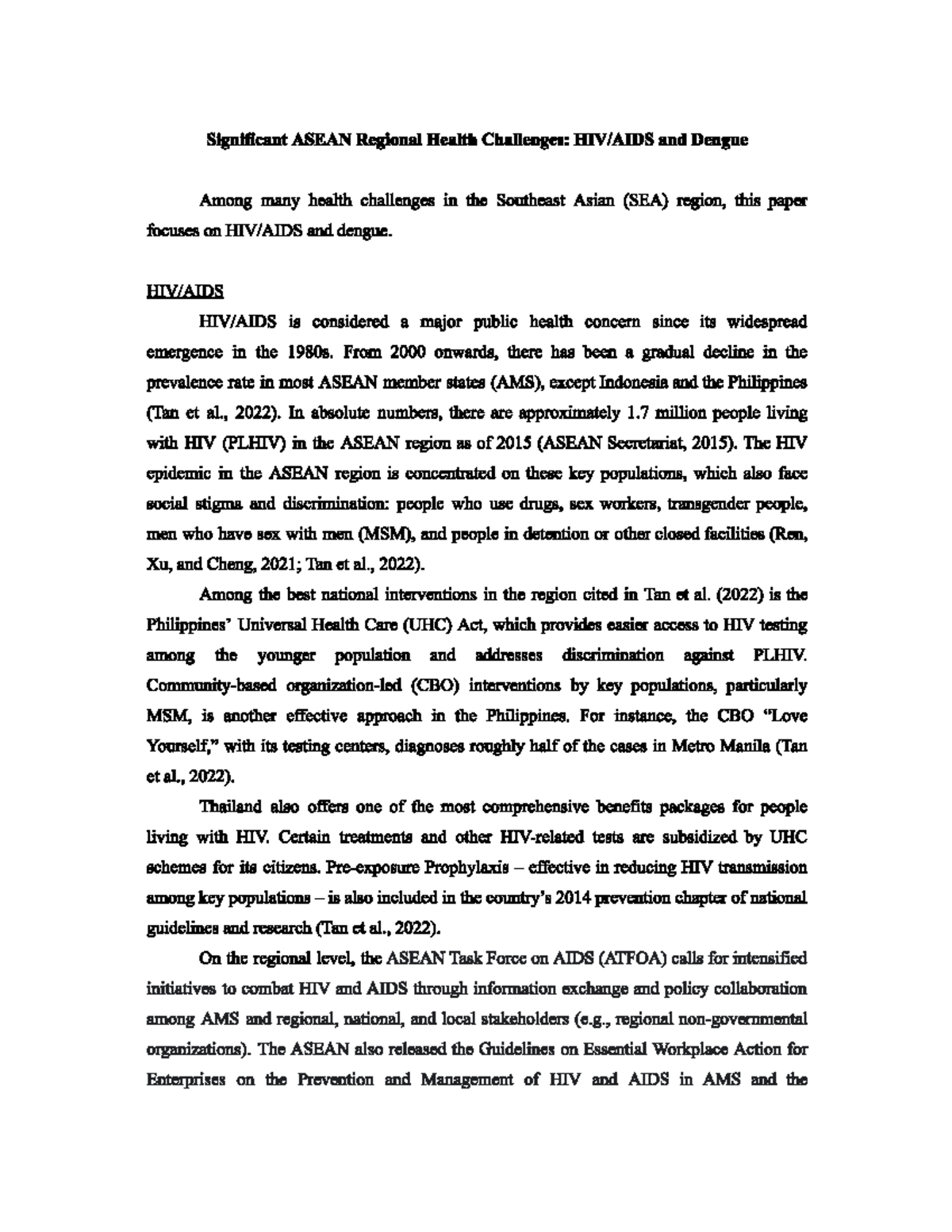 Significant ASEAN Regional Health Challenges: HIV/AIDS and Dengue

Among many health challenges in the Southeast Asian (SEA) region, this paper focuses on HIV/AIDS and dengue.

HIV/AIDS

HIV/AIDS is considered a major public health concern since its widespread emergence in the 1980s. From 2000 onwards, there has been a gradual decline in the prevalence rate in most ASEAN member states (AMS), except Indonesia and the Philippines (Tan et al., 2022). In absolute numbers, there are approximately 1.7 million people living with HIV (PLHIV) in the ASEAN region as of 2015 (ASEAN Secretariat, 2015). The HIV epidemic in the ASEAN region is concentrated on these key populations, which also face social stigma and discrimination: people who use drugs, sex workers, transgender people, men who have sex with men (MSM), and people in detention or other closed facilities (Ren, Xu, and Cheng, 2021; Tan et al., 2022).

Among the best national interventions in the region cited in Tan et al. (2022) is the Philippines' Universal Health Care (UHC) Act, which provides easier access to HIV testing among the younger population and addresses discrimination against PLHIV. Community-based organization-led (CBO) interventions by key populations, particularly MSM, is another effective approach in the Philippines. For instance, the CBO "Love Yourself," with its testing centers, diagnoses roughly half of the cases in Metro Manila (Tan et al., 2022).

Thailand also offers one of the most comprehensive benefits packages for people living with HIV. Certain treatments and other HIV-related tests are subsidized by UHC schemes for its citizens. Pre-exposure Prophylaxis – effective in reducing HIV transmission among key populations – is also included in the country's 2014 prevention chapter of national guidelines and research (Tan et al., 2022).

On the regional level, the ASEAN Task Force on AIDS (ATFOA) calls for intensified initiatives to combat HIV and AIDS through information exchange and policy collaboration among AMS and regional, national, and local stakeholders (e.g., regional non-governmental organizations). The ASEAN also released the Guidelines on Essential Workplace Action for Enterprises on the Prevention and Management of HIV and AIDS in AMS and the